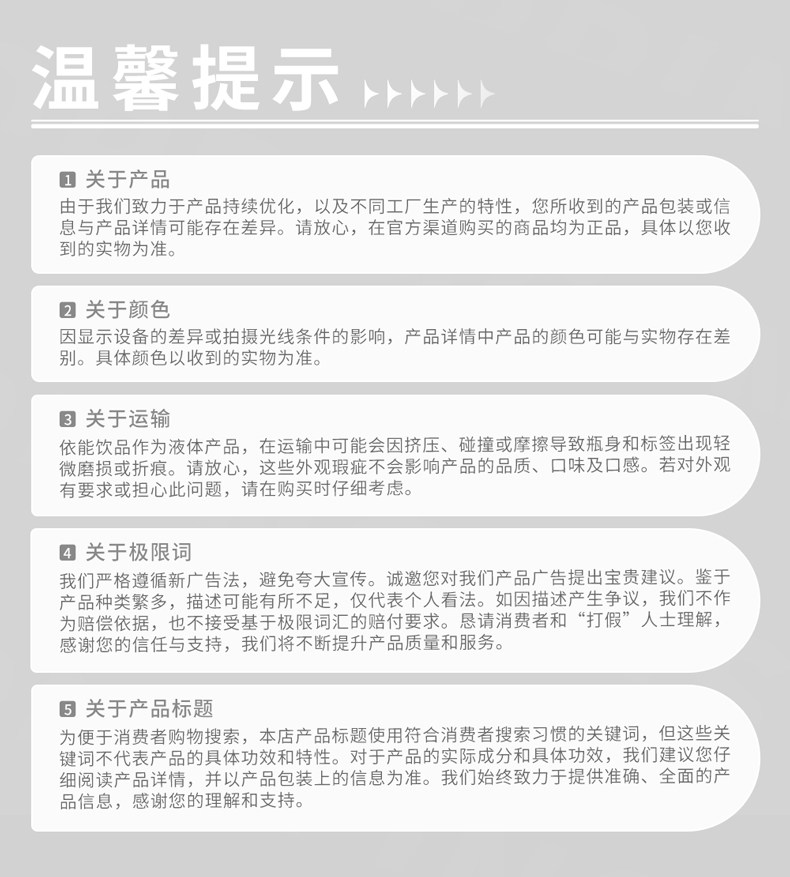 温馨提示

1 关于产品
由于我们致力于产品持续优化，以及不同工厂生产的特性，您所收到的产品包装或信息与产品详情可能存在差异。请放心，在官方渠道购买的商品均为正品，具体以您收到的实物为准。

2 关于颜色
因显示设备的差异或拍摄光线条件的影响，产品详情中产品的颜色可能与实物存在差别。具体颜色以收到的实物为准。

3 关于运输
依能饮品作为液体产品，在运输中可能会因挤压、碰撞或摩擦导致瓶身和标签出现轻微磨损或折痕。请放心，这些外观瑕疵不会影响产品的品质、口味及口感。若对外观有要求或担心此问题，请在购买时仔细考虑。

4 关于极限词
我们严格遵循新广告法，避免夸大宣传。诚邀您对我们产品广告提出宝贵建议。鉴于产品种类繁多，描述可能有所不足，仅代表个人看法。如因描述产生争议，我们不作为赔偿依据，也不接受基于极限词汇的赔付要求。恳请消费者和“打假”人士理解，感谢您的信任与支持，我们将不断提升产品质量和服务。

5 关于产品标题
为便于消费者购物搜索，本店产品标题使用符合消费者搜索习惯的关键词，但这些关键词不代表产品的具体功效和特性。对于产品的实际成分和具体功效，我们建议您仔细阅读产品详情，并以产品包装上的信息为准。我们始终致力于提供准确、全面的产品信息，感谢您的理解和支持。